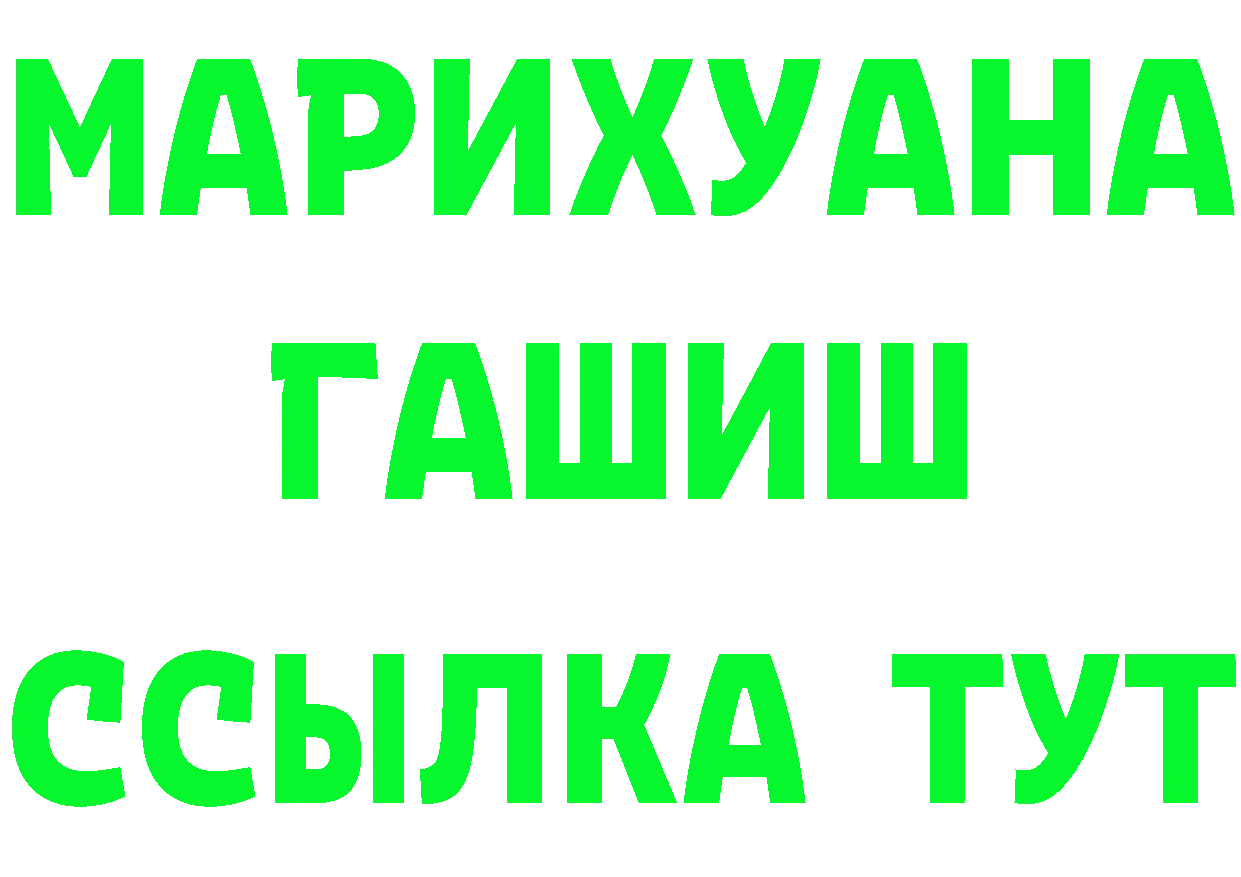 МАРИХУАНА
ГАШИШ
ССЫЛКА ТУТ